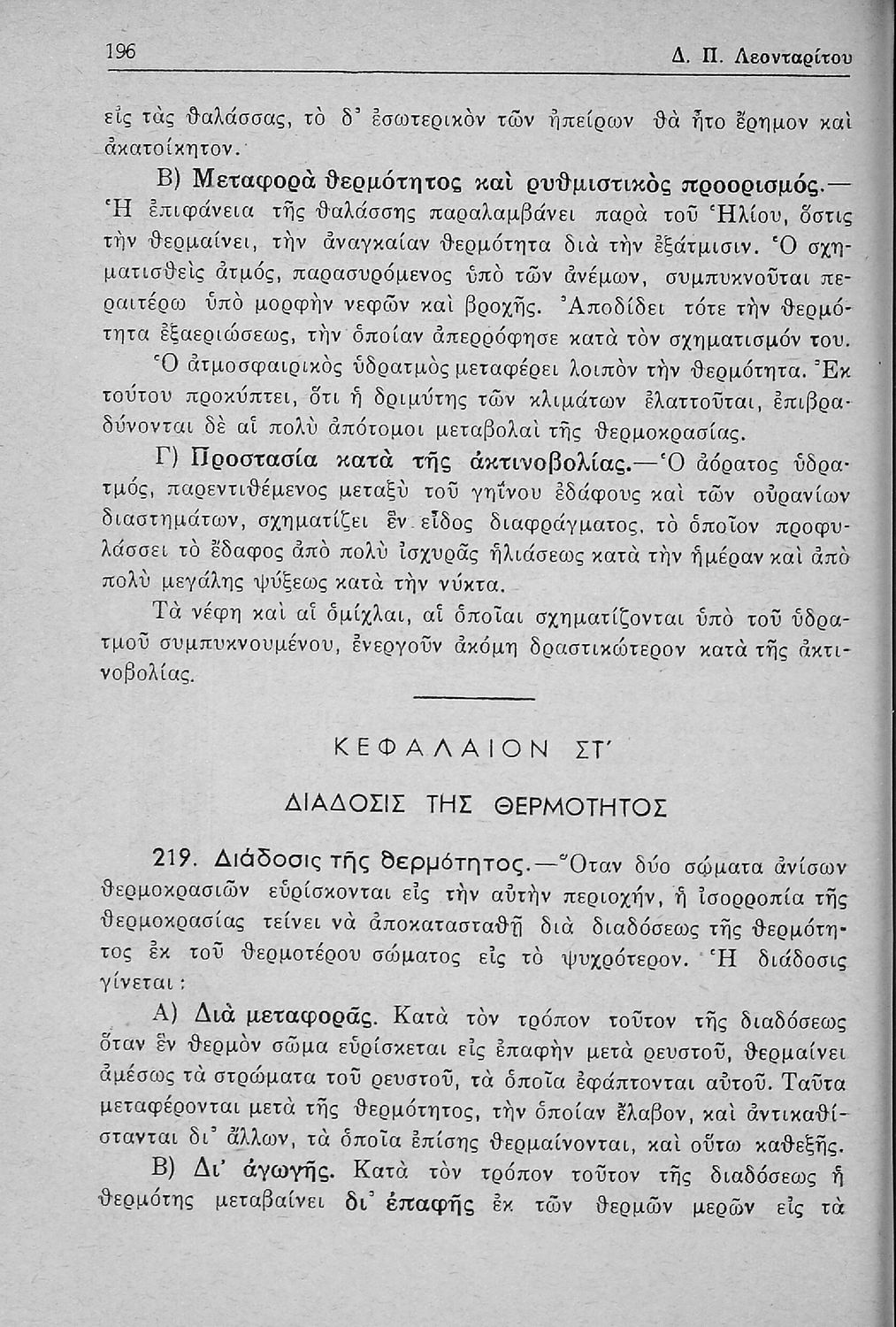 196 Δ. Π. Λεονταρίτου

εἰς τὰς θαλάσσας, τὸ δ' ἐσωτερικὸν τῶν ἠπείρων θὰ ἦτο ἔρημον καὶ ἀκατοίκητον.

Β) Μεταφορὰ θερμότητος καὶ ρυθμιστικὸς προορισμός.— Ἡ ἐπιφάνεια τῆς θαλάσσης παραλαμβάνει παρὰ τοῦ Ἡλίου, ὅστις τὴν θερμαίνει, τὴν ἀναγκαίαν θερμότητα διὰ τὴν ἐξάτμισιν. Ὁ σχηματισθεὶς ἀτμός, παρασυρόμενος ὑπὸ τῶν ἀνέμων, συμπυκνοῦται περαιτέρω ὑπὸ μορφὴν νεφῶν καὶ βροχῆς. Ἀποδίδει τότε τὴν θερμότητα ἐξαεριώσεως, τὴν ὁποίαν ἀπερρόφησε κατὰ τὸν σχηματισμόν του.

Ὁ ἀτμοσφαιρικὸς ὑδρατμὸς μεταφέρει λοιπὸν τὴν θερμότητα. Ἐκ τούτου προκύπτει, ὅτι ἡ δριμύτης τῶν κλιμάτων ἐλαττοῦται, ἐπιβραδύνονται δὲ αἱ πολὺ ἀπότομοι μεταβολαὶ τῆς θερμοκρασίας.

Γ) Προστασία κατὰ τῆς ἀκτινοβολίας.—Ὁ ἀόρατος ὑδρατμός, παρεντιθέμενος μεταξὺ τοῦ γηΐνου ἐδάφους καὶ τῶν οὐρανίων διαστημάτων, σχηματίζει ἓν εἶδος διαφράγματος, τὸ ὁποῖον προφυλάσσει τὸ ἔδαφος ἀπὸ πολὺ ἰσχυρᾶς ἡλιάσεως κατὰ τὴν ἡμέραν καὶ ἀπὸ πολὺ μεγάλης ψύξεως κατὰ τὴν νύκτα.

Τὰ νέφη καὶ αἱ ὁμίχλαι, αἱ ὁποῖαι σχηματίζονται ὑπὸ τοῦ ὑδρατμοῦ συμπυκνουμένου, ἐνεργοῦν ἀκόμη δραστικώτερον κατὰ τῆς ἀκτινοβολίας.

ΚΕΦΑΛΑΙΟΝ ΣΤ'

ΔΙΑΔΟΣΙΣ ΤΗΣ ΘΕΡΜΟΤΗΤΟΣ

219. Διάδοσις τῆς θερμότητος.—Ὅταν δύο σώματα ἀνίσων θερμοκρασιῶν εὑρίσκονται εἰς τὴν αὐτὴν περιοχήν, ἡ ἰσορροπία τῆς θερμοκρασίας τείνει νὰ ἀποκατασταθῇ διὰ διαδόσεως τῆς θερμότητος ἐκ τοῦ θερμοτέρου σώματος εἰς τὸ ψυχρότερον. Ἡ διάδοσις γίνεται :

Α) Διὰ μεταφορᾶς. Κατὰ τὸν τρόπον τοῦτον τῆς διαδόσεως ὅταν ἓν θερμὸν σῶμα εὑρίσκεται εἰς ἐπαφὴν μετὰ ρευστοῦ, θερμαίνει ἀμέσως τὰ στρώματα τοῦ ρευστοῦ, τὰ ὁποῖα ἐφάπτονται αὐτοῦ. Ταῦτα μεταφέρονται μετὰ τῆς θερμότητος, τὴν ὁποίαν ἔλαβον, καὶ ἀντικαθίστανται δι' ἄλλων, τὰ ὁποῖα ἐπίσης θερμαίνονται, καὶ οὕτω καθεξῆς.

Β) Δι' ἀγωγῆς. Κατὰ τὸν τρόπον τοῦτον τῆς διαδόσεως ἡ θερμότης μεταβαίνει δι' ἐπαφῆς ἐκ τῶν θερμῶν μερῶν εἰς τὰ